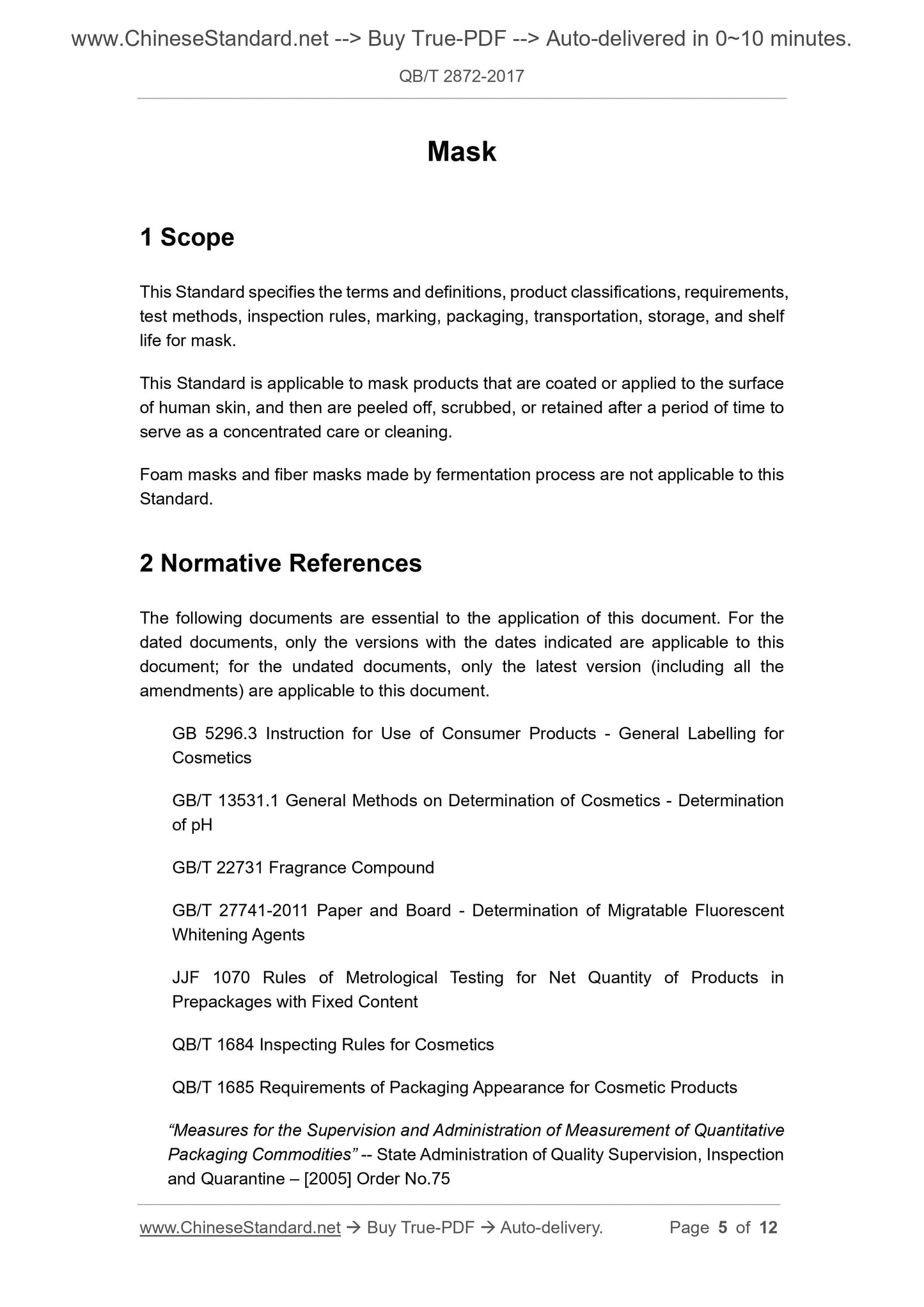 www.ChineseStandard.net --> Buy True-PDF --> Auto-delivered in 0~10 minutes.

QB/T 2872-2017

Mask

1 Scope

This Standard specifies the terms and definitions, product classifications, requirements, test methods, inspection rules, marking, packaging, transportation, storage, and shelf life for mask.

This Standard is applicable to mask products that are coated or applied to the surface of human skin, and then are peeled off, scrubbed, or retained after a period of time to serve as a concentrated care or cleaning.

Foam masks and fiber masks made by fermentation process are not applicable to this Standard.

2 Normative References

The following documents are essential to the application of this document. For the dated documents, only the versions with the dates indicated are applicable to this document; for the undated documents, only the latest version (including all the amendments) are applicable to this document.

GB 5296.3 Instruction for Use of Consumer Products - General Labelling for Cosmetics

GB/T 13531.1 General Methods on Determination of Cosmetics - Determination of pH

GB/T 22731 Fragrance Compound

GB/T 27741-2011 Paper and Board - Determination of Migratable Fluorescent Whitening Agents

JJF 1070 Rules of Metrological Testing for Net Quantity of Products in Prepackages with Fixed Content

QB/T 1684 Inspecting Rules for Cosmetics

QB/T 1685 Requirements of Packaging Appearance for Cosmetic Products

“Measures for the Supervision and Administration of Measurement of Quantitative Packaging Commodities” -- State Administration of Quality Supervision, Inspection and Quarantine – [2005] Order No.75

www.ChineseStandard.net → Buy True-PDF → Auto-delivery. Page 5 of 12